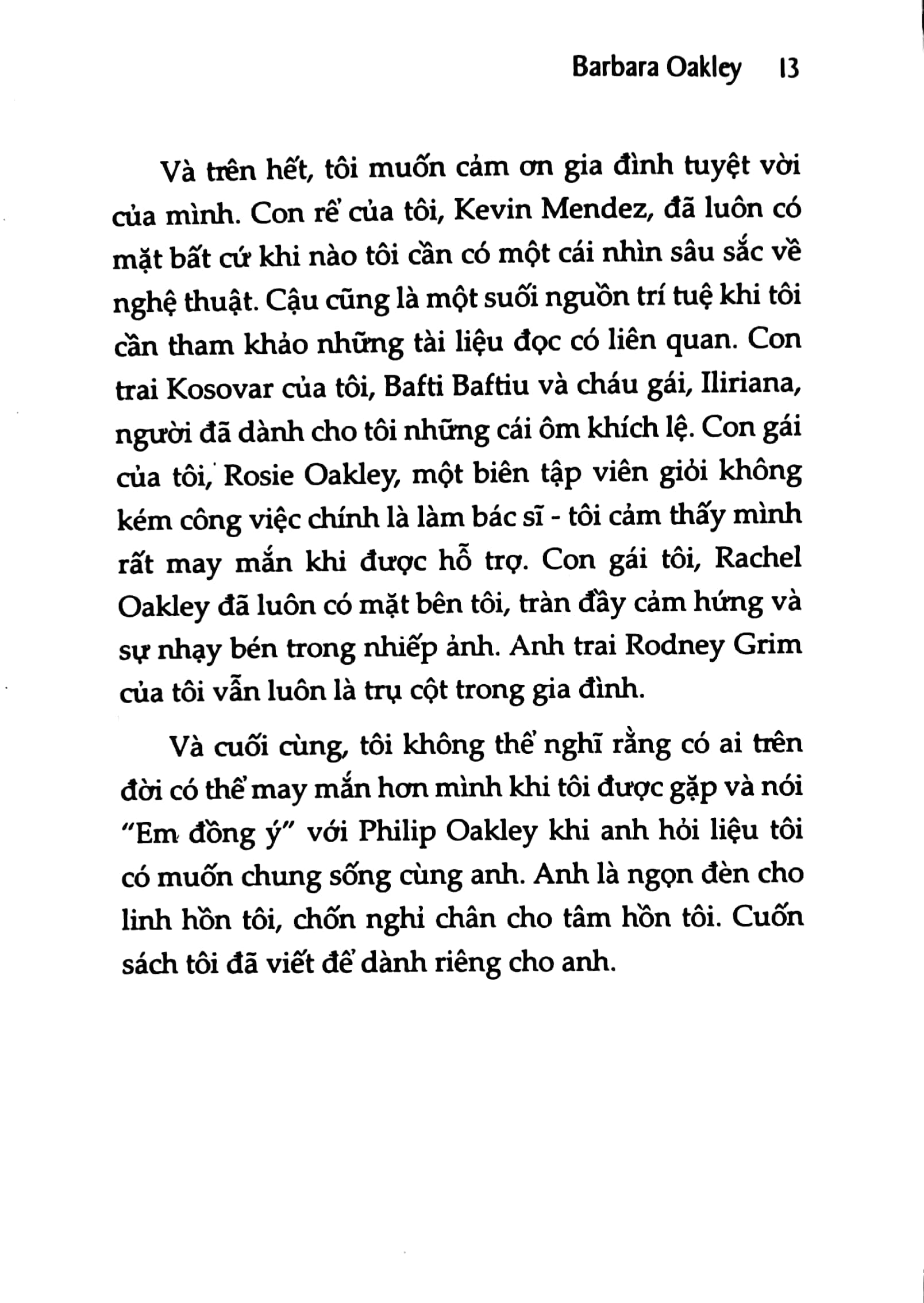 Barbara Oakley 13

Và trên hết, tôi muốn cảm ơn gia đình tuyệt vời của mình. Con rể của tôi, Kevin Mendez, đã luôn có mặt bất cứ khi nào tôi cần có một cái nhìn sâu sắc về nghệ thuật. Cậu cũng là một suối nguồn trí tuệ khi tôi cần tham khảo những tài liệu đọc có liên quan. Con trai Kosovar của tôi, Bafti Baftiu và cháu gái, Iliriana, người đã dành cho tôi những cái ôm khích lệ. Con gái của tôi, Rosie Oakley, một biên tập viên giỏi không kém công việc chính là làm bác sĩ - tôi cảm thấy mình rất may mắn khi được hỗ trợ. Con gái tôi, Rachel Oakley đã luôn có mặt bên tôi, tràn đầy cảm hứng và sự nhạy bén trong nhiếp ảnh. Anh trai Rodney Grim của tôi vẫn luôn là trụ cột trong gia đình.

Và cuối cùng, tôi không thể nghĩ rằng có ai trên đời có thể may mắn hơn mình khi tôi được gặp và nói "Em đồng ý" với Philip Oakley khi anh hỏi liệu tôi có muốn chung sống cùng anh. Anh là ngọn đèn cho linh hồn tôi, chốn nghỉ chân cho tâm hồn tôi. Cuốn sách tôi đã viết để dành riêng cho anh.